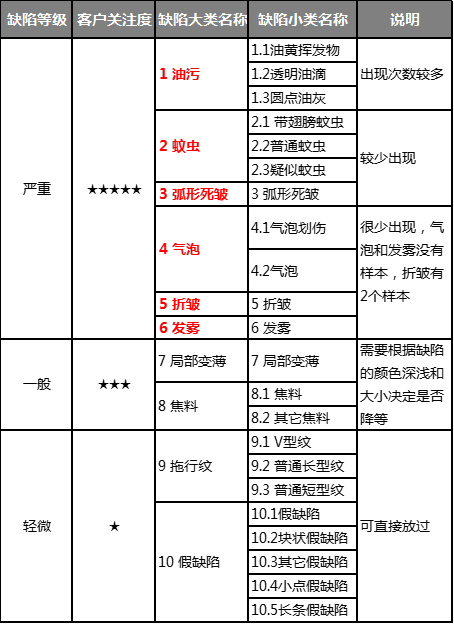 | 缺陷等级 | 客户关注度 | 缺陷大类名称 | 缺陷小类名称 | 说明 |
|---|---|---|---|---|
| 严重 | ★★★★★ | 1 油污 | 1.1油黄挥发物 | 出现次数较多 |
| | | | 1.2透明油滴 | |
| | | | 1.3圆点油灰 | |
| | | 2 蚊虫 | 2.1 带翅膀蚊虫 | 较少出现 |
| | | | 2.2普通蚊虫 | |
| | | | 2.3疑似蚊虫 | |
| | | 3 弧形死皱 | 3 弧形死皱 | |
| | | 4 气泡 | 4.1气泡划伤 | 很少出现，气泡和发雾没有样本，折皱有2个样本 |
| | | | 4.2气泡 | |
| | | 5 折皱 | 5 折皱 | |
| | | 6 发雾 | 6 发雾 | |
| 一般 | ★★★ | 7 局部变薄 | 7 局部变薄 | 需要根据缺陷的颜色深浅和大小决定是否降等 |
| | | 8 焦料 | 8.1 焦料 | |
| | | | 8.2 其它焦料 | |
| 轻微 | ★ | 9 拖行纹 | 9.1 V型纹 | 可直接放过 |
| | | | 9.2 普通长型纹 | |
| | | | 9.3 普通短型纹 | |
| | | 10 假缺陷 | 10.1假缺陷 | |
| | | | 10.2块状假缺陷 | |
| | | | 10.3其它假缺陷 | |
| | | | 10.4小点假缺陷 | |
| | | | 10.5长条假缺陷 | |